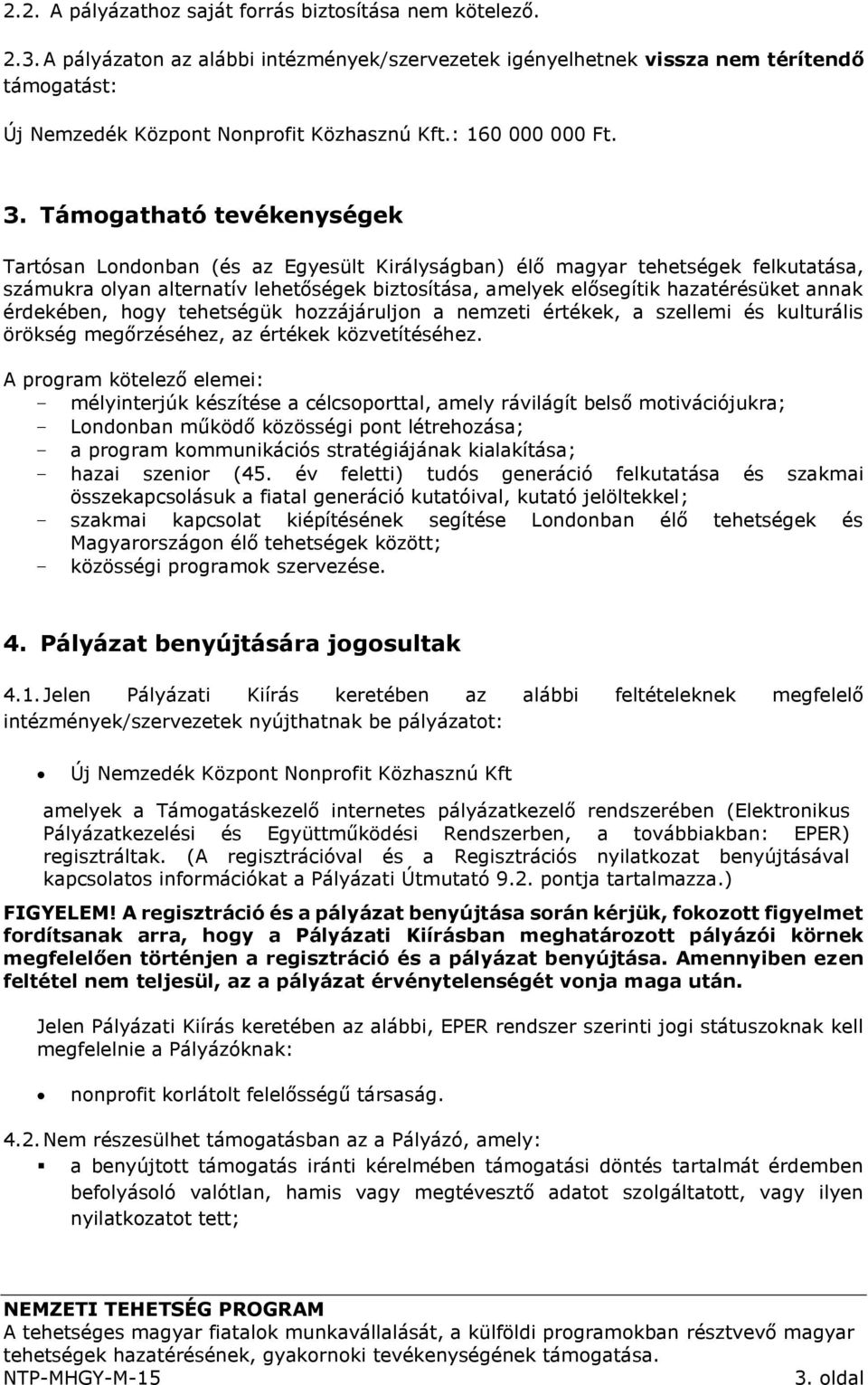 2.2. A pályázathoz saját forrás biztosítása nem kötelező.

2.3. A pályázaton az alábbi intézmények/szervezetek igényelhetnek vissza nem térítendő támogatást:

Új Nemzedék Központ Nonprofit Közhasznú Kft.: 160 000 000 Ft.

3. Támogatható tevékenységek

Tartósan Londonban (és az Egyesült Királyságban) élő magyar tehetségek felkutatása, számukra olyan alternatív lehetőségek biztosítása, amelyek elősegítik hazatérésüket annak érdekében, hogy tehetségük hozzájáruljon a nemzeti értékek, a szellemi és kulturális örökség megőrzéséhez, az értékek közvetítéséhez.

A program kötelező elemei:
- mélyinterjúk készítése a célcsoporttal, amely rávilágít belső motivációjukra;
- Londonban működő közösségi pont létrehozása;
- a program kommunikációs stratégiájának kialakítása;
- hazai szenior (45. év feletti) tudós generáció felkutatása és szakmai összekapcsolásuk a fiatal generáció kutatóival, kutató jelöltekkel;
- szakmai kapcsolat kiépítésének segítése Londonban élő tehetségek és Magyarországon élő tehetségek között;
- közösségi programok szervezése.

4. Pályázat benyújtására jogosultak

4.1. Jelen Pályázati Kiírás keretében az alábbi feltételeknek megfelelő intézmények/szervezetek nyújthatnak be pályázatot:

• Új Nemzedék Központ Nonprofit Közhasznú Kft

amelyek a Támogatáskezelő internetes pályázatkezelő rendszerében (Elektronikus Pályázatkezelési és Együttműködési Rendszerben, a továbbiakban: EPER) regisztráltak. (A regisztrációval és a Regisztrációs nyilatkozat benyújtásával kapcsolatos információkat a Pályázati Útmutató 9.2. pontja tartalmazza.)

FIGYELEM! A regisztráció és a pályázat benyújtása során kérjük, fokozott figyelmet fordítsanak arra, hogy a Pályázati Kiírásban meghatározott pályázói körnek megfelelően történjen a regisztráció és a pályázat benyújtása. Amennyiben ezen feltétel nem teljesül, az a pályázat érvénytelenségét vonja maga után.

Jelen Pályázati Kiírás keretében az alábbi, EPER rendszer szerinti jogi státuszoknak kell megfelelnie a Pályázóknak:

• nonprofit korlátolt felelősségű társaság.

4.2. Nem részesülhet támogatásban az a Pályázó, amely:
▪ a benyújtott támogatás iránti kérelmében támogatási döntés tartalmát érdemben befolyásoló valótlan, hamis vagy megtévesztő adatot szolgáltatott, vagy ilyen nyilatkozatot tett;

NEMZETI TEHETSÉG PROGRAM
A tehetséges magyar fiatalok munkavállalását, a külföldi programokban résztvevő magyar tehetségek hazatérésének, gyakornoki tevékenységének támogatása.
NTP-MHGY-M-15 3. oldal